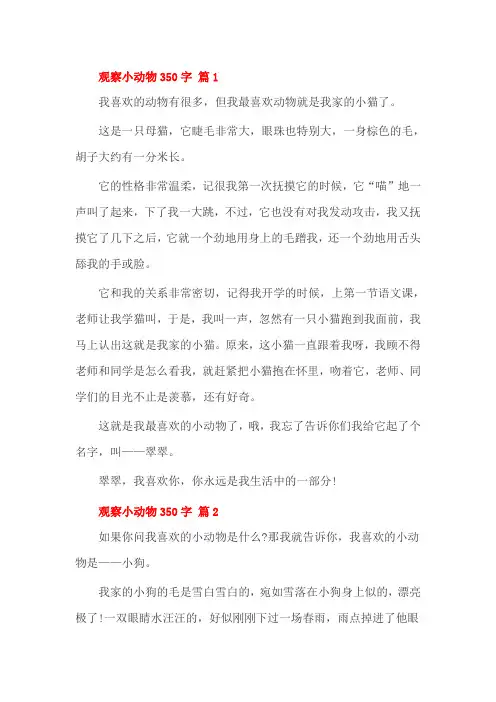 观察小动物 350 字 篇 1

我喜欢的动物有很多，但我最喜欢动物就是我家的小猫了。

这是一只母猫，它睫毛非常大，眼珠也特别大，一身棕色的毛，胡子大约有一分米长。

它的性格非常温柔，记很我第一次抚摸它的时候，它“喵”地一声叫了起来，下了我一大跳，不过，它也没有对我发动攻击，我又抚摸它了几下之后，它就一个劲地用身上的毛蹭我，还一个劲地用舌头舔我的手或脸。

它和我的关系非常密切，记得我开学的时候，上第一节语文课，老师让我学猫叫，于是，我叫一声，忽然有一只小猫跑到我面前，我马上认出这就是我家的小猫。原来，这小猫一直跟着我呀，我顾不得老师和同学是怎么看我，就赶紧把小猫抱在怀里，吻着它，老师、同学们的目光不止是羡慕，还有好奇。

这就是我最喜欢的小动物了，哦，我忘了告诉你们我给它起了个名字，叫——翠翠。

翠翠，我喜欢你，你永远是我生活中的一部分!

观察小动物 350 字 篇 2

如果你问我喜欢的小动物是什么?那我就告诉你，我喜欢的小动物是——小狗。

我家的小狗的毛是雪白雪白的，宛如雪落在小狗身上似的，漂亮极了!一双眼睛水汪汪的，好似刚刚下过一场春雨，雨点掉进了他眼